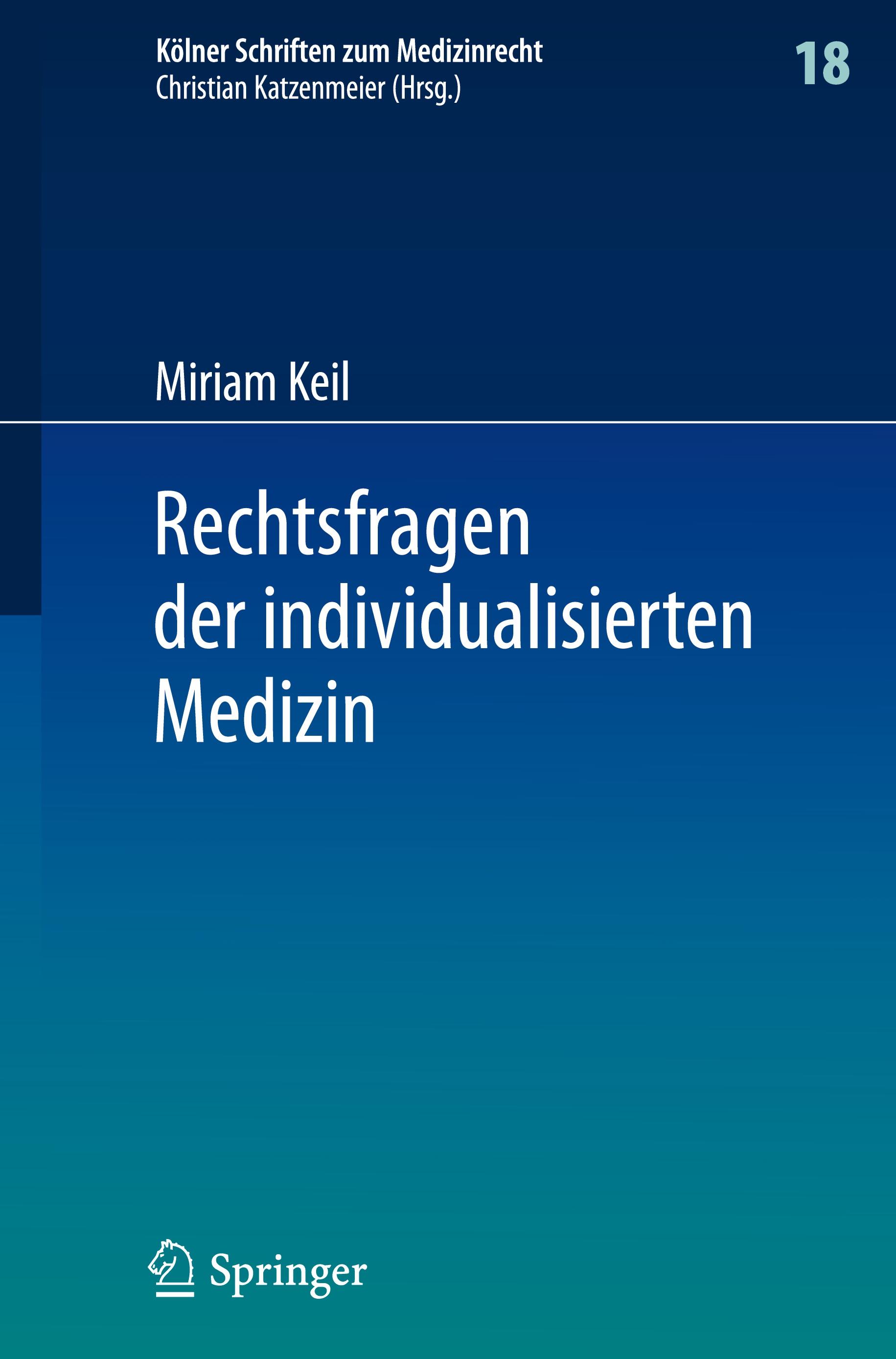 Kölner Schriften zum Medizinrecht
Christian Katzenmeier (Hrsg.)

18

Miriam Keil

Rechtsfragen der individualisierten Medizin

Springer